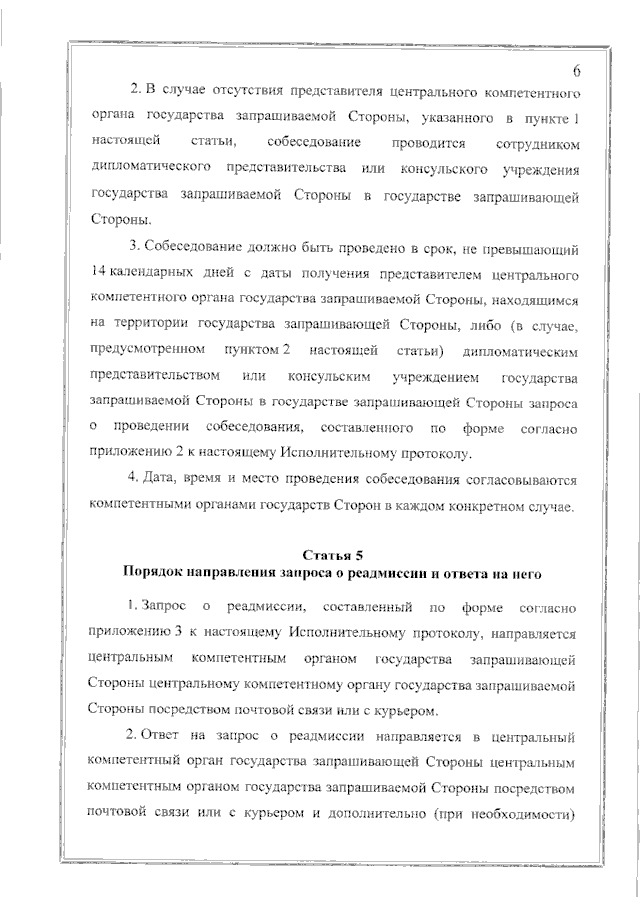 6

2. В случае отсутствия представителя центрального компетентного органа государства запрашиваемой Стороны, указанного в пункте 1 настоящей статьи, собеседование проводится сотрудником дипломатического представительства или консульского учреждения государства запрашиваемой Стороны в государстве запрашивающей Стороны.

3. Собеседование должно быть проведено в срок, не превышающий 14 календарных дней с даты получения представителем центрального компетентного органа государства запрашиваемой Стороны, находящимся на территории государства запрашивающей Стороны, либо (в случае, предусмотренном пунктом 2 настоящей статьи) дипломатическим представительством или консульским учреждением государства запрашиваемой Стороны в государстве запрашивающей Стороны запроса о проведении собеседования, составленного по форме согласно приложению 2 к настоящему Исполнительному протоколу.

4. Дата, время и место проведения собеседования согласовываются компетентными органами государств Сторон в каждом конкретном случае.

Статья 5
Порядок направления запроса о реадмиссии и ответа на него

1. Запрос о реадмиссии, составленный по форме согласно приложению 3 к настоящему Исполнительному протоколу, направляется центральным компетентным органом государства запрашивающей Стороны центральному компетентному органу государства запрашиваемой Стороны посредством почтовой связи или с курьером.

2. Ответ на запрос о реадмиссии направляется в центральный компетентный орган государства запрашивающей Стороны центральным компетентным органом государства запрашиваемой Стороны посредством почтовой связи или с курьером и дополнительно (при необходимости)